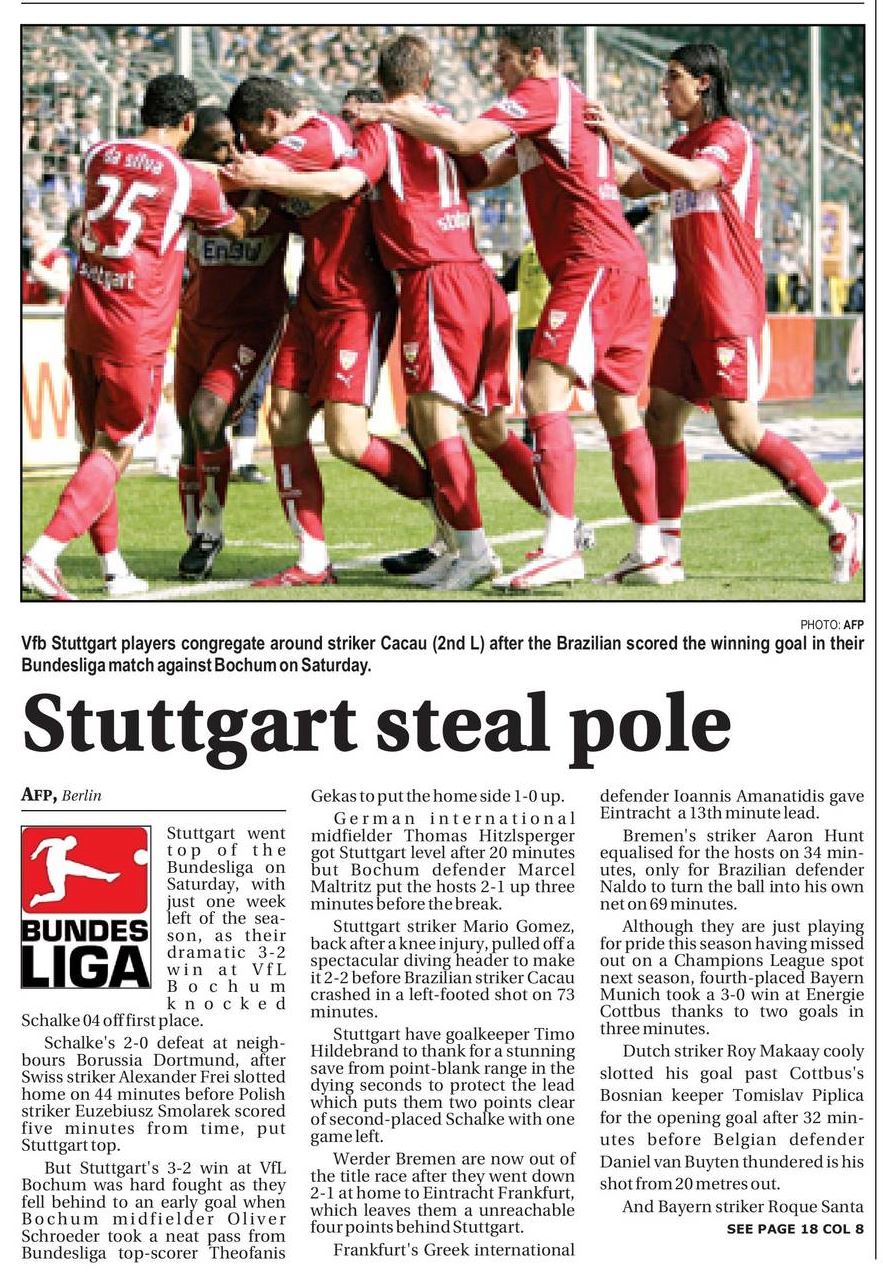 PHOTO: AFP

Vfb Stuttgart players congregate around striker Cacau (2nd L) after the Brazilian scored the winning goal in their Bundesliga match against Bochum on Saturday.

Stuttgart steal pole

AFP, Berlin

BUNDES LIGA

Stuttgart went top of the Bundesliga on Saturday, with just one week left of the season, as their dramatic 3-2 win at VfL Bochum knocked Schalke 04 off first place.

Schalke's 2-0 defeat at neighbours Borussia Dortmund, after Swiss striker Alexander Frei slotted home on 44 minutes before Polish striker Euzebiusz Smolarek scored five minutes from time, put Stuttgart top.

But Stuttgart's 3-2 win at VfL Bochum was hard fought as they fell behind to an early goal when Bochum midfielder Oliver Schroeder took a neat pass from Bundesliga top-scorer Theofanis Gekas to put the home side 1-0 up.

German international midfielder Thomas Hitzlsperger got Stuttgart level after 20 minutes but Bochum defender Marcel Maltritz put the hosts 2-1 up three minutes before the break.

Stuttgart striker Mario Gomez, back after a knee injury, pulled off a spectacular diving header to make it 2-2 before Brazilian striker Cacau crashed in a left-footed shot on 73 minutes.

Stuttgart have goalkeeper Timo Hildebrand to thank for a stunning save from point-blank range in the dying seconds to protect the lead which puts them two points clear of second-placed Schalke with one game left.

Werder Bremen are now out of the title race after they went down 2-1 at home to Eintracht Frankfurt, which leaves them a unreachable four points behind Stuttgart.

Frankfurt's Greek international defender Ioannis Amanatidis gave Eintracht a 13th minute lead.

Bremen's striker Aaron Hunt equalised for the hosts on 34 minutes, only for Brazilian defender Naldo to turn the ball into his own net on 69 minutes.

Although they are just playing for pride this season having missed out on a Champions League spot next season, fourth-placed Bayern Munich took a 3-0 win at Energie Cottbus thanks to two goals in three minutes.

Dutch striker Roy Makaay cooly slotted his goal past Cottbus's Bosnian keeper Tomislav Piplica for the opening goal after 32 minutes before Belgian defender Daniel van Buyten thundered is his shot from 20 metres out.

And Bayern striker Roque Santa

SEE PAGE 18 COL 8